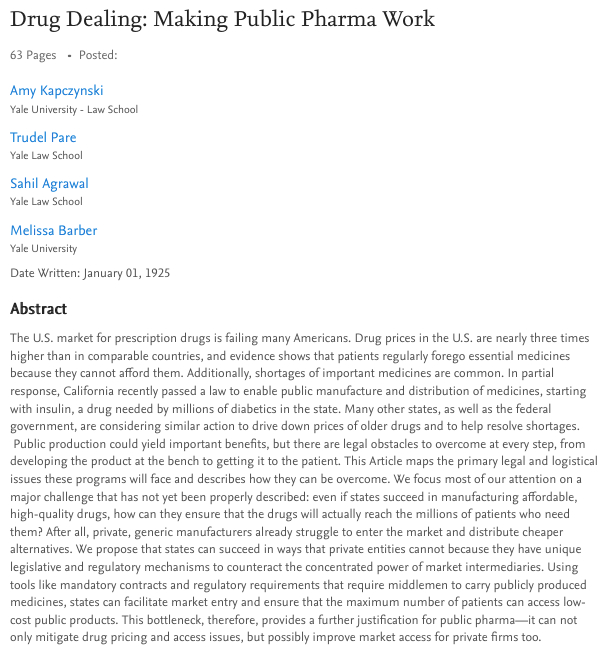 Drug Dealing: Making Public Pharma Work

63 Pages • Posted:

Amy Kapczynski
Yale University - Law School

Trudel Pare
Yale Law School

Sahil Agrawal
Yale Law School

Melissa Barber
Yale University

Date Written: January 01, 1925

Abstract

The U.S. market for prescription drugs is failing many Americans. Drug prices in the U.S. are nearly three times higher than in comparable countries, and evidence shows that patients regularly forego essential medicines because they cannot afford them. Additionally, shortages of important medicines are common. In partial response, California recently passed a law to enable public manufacture and distribution of medicines, starting with insulin, a drug needed by millions of diabetics in the state. Many other states, as well as the federal government, are considering similar action to drive down prices of older drugs and to help resolve shortages. Public production could yield important benefits, but there are legal obstacles to overcome at every step, from developing the product at the bench to getting it to the patient. This Article maps the primary legal and logistical issues these programs will face and describes how they can be overcome. We focus most of our attention on a major challenge that has not yet been properly described: even if states succeed in manufacturing affordable, high-quality drugs, how can they ensure that the drugs will actually reach the millions of patients who need them? After all, private, generic manufacturers already struggle to enter the market and distribute cheaper alternatives. We propose that states can succeed in ways that private entities cannot because they have unique legislative and regulatory mechanisms to counteract the concentrated power of market intermediaries. Using tools like mandatory contracts and regulatory requirements that require middlemen to carry publicly produced medicines, states can facilitate market entry and ensure that the maximum number of patients can access low-cost public products. This bottleneck, therefore, provides a further justification for public pharma—it can not only mitigate drug pricing and access issues, but possibly improve market access for private firms too.